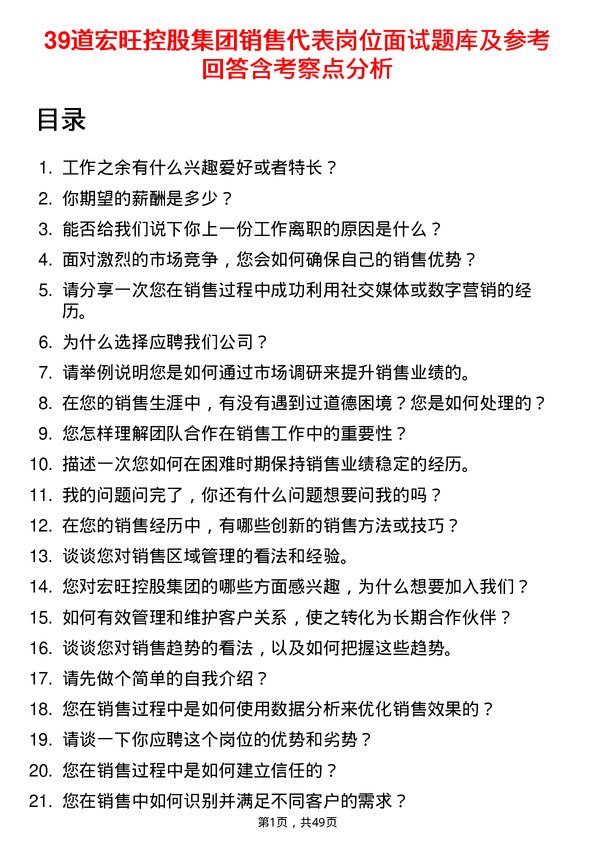 39道宏旺控股集团销售代表岗位面试题库及参考回答含考察点分析

目录

1. 工作之余有什么兴趣爱好或者特长？
2. 你期望的薪酬是多少？
3. 能否给我们说下你上一份工作离职的原因是什么？
4. 面对激烈的市场竞争，您会如何确保自己的销售优势？
5. 请分享一次您在销售过程中成功利用社交媒体或数字营销的经历。
6. 为什么选择应聘我们公司？
7. 请举例说明您是如何通过市场调研来提升销售业绩的。
8. 在您的销售生涯中，有没有遇到过道德困境？您是如何处理的？
9. 您怎样理解团队合作在销售工作中的重要性？
10. 描述一次您如何在困难时期保持销售业绩稳定的经历。
11. 我的问题问完了，你还有什么问题想要问我的吗？
12. 在您的销售经历中，有哪些创新的销售方法或技巧？
13. 谈谈您对销售区域管理的看法和经验。
14. 您对宏旺控股集团的哪些方面感兴趣，为什么想要加入我们？
15. 如何有效管理和维护客户关系，使之转化为长期合作伙伴？
16. 谈谈您对销售趋势的看法，以及如何把握这些趋势。
17. 请先做个简单的自我介绍？
18. 您在销售过程中是如何使用数据分析来优化销售效果的？
19. 请谈一下你应聘这个岗位的优势和劣势？
20. 您在销售过程中是如何建立信任的？
21. 您在销售中如何识别并满足不同客户的需求？

第1页，共49页